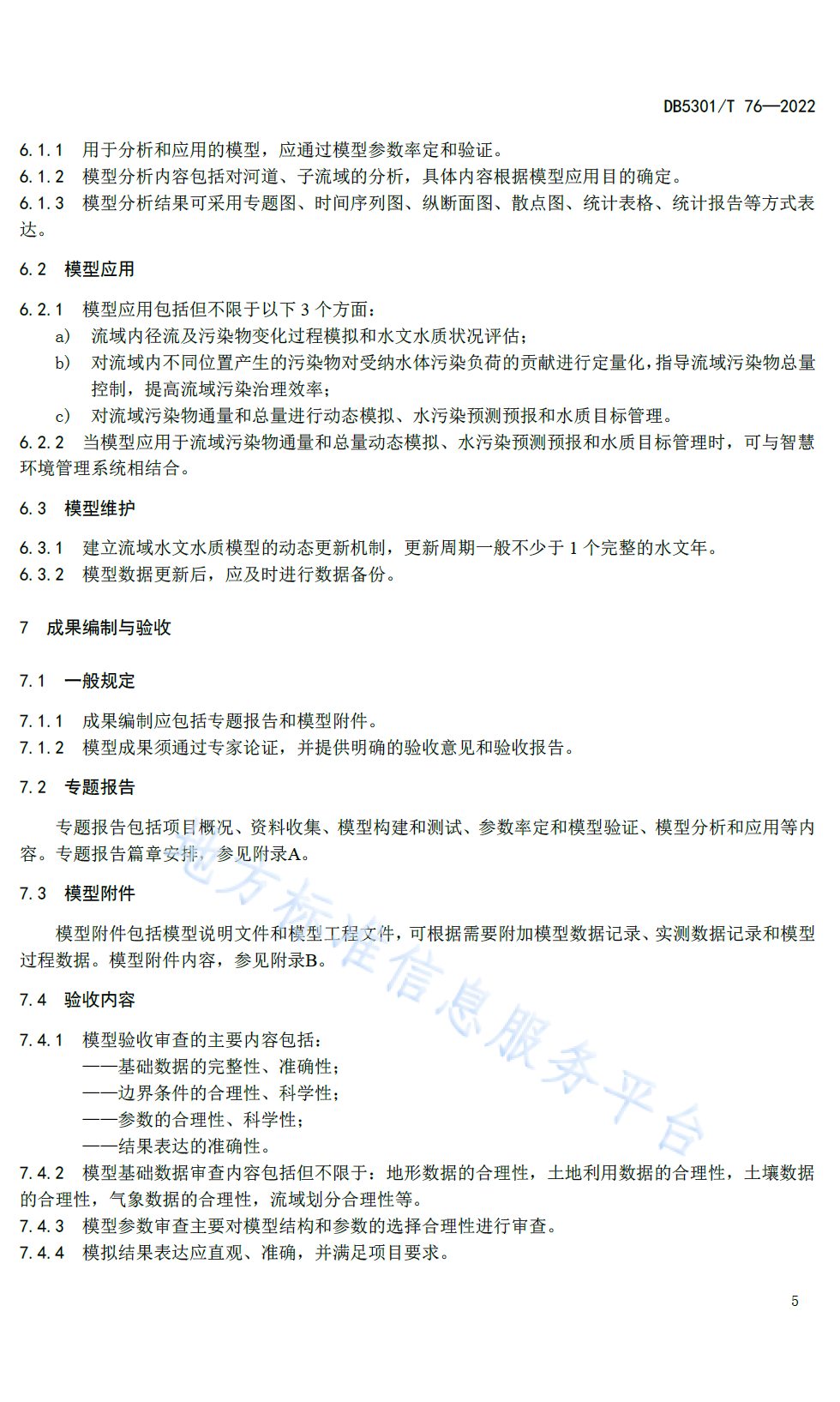 DB5301/T 76—2022

6.1.1 用于分析和应用的模型，应通过模型参数率定和验证。
6.1.2 模型分析内容包括对河道、子流域的分析，具体内容根据模型应用目的确定。
6.1.3 模型分析结果可采用专题图、时间序列图、纵断面图、散点图、统计表格、统计报告等方式表达。

6.2 模型应用

6.2.1 模型应用包括但不限于以下 3 个方面：
a) 流域内径流及污染物变化过程模拟和水文水质状况评估；
b) 对流域内不同位置产生的污染物对受纳水体污染负荷的贡献进行定量化，指导流域污染物总量控制，提高流域污染治理效率；
c) 对流域污染物通量和总量进行动态模拟、水污染预测预报和水质目标管理。
6.2.2 当模型应用于流域污染物通量和总量动态模拟、水污染预测预报和水质目标管理时，可与智慧环境管理系统相结合。

6.3 模型维护

6.3.1 建立流域水文水质模型的动态更新机制，更新周期一般不少于 1 个完整的水文年。
6.3.2 模型数据更新后，应及时进行数据备份。

7 成果编制与验收

7.1 一般规定

7.1.1 成果编制应包括专题报告和模型附件。
7.1.2 模型成果须通过专家论证，并提供明确的验收意见和验收报告。

7.2 专题报告

专题报告包括项目概况、资料收集、模型构建和测试、参数率定和模型验证、模型分析和应用等内容。专题报告篇章安排，参见附录A。

7.3 模型附件

模型附件包括模型说明文件和模型工程文件，可根据需要附加模型数据记录、实测数据记录和模型过程数据。模型附件内容，参见附录B。

7.4 验收内容

7.4.1 模型验收审查的主要内容包括：
——基础数据的完整性、准确性；
——边界条件的合理性、科学性；
——参数的合理性、科学性；
——结果表达的准确性。
7.4.2 模型基础数据审查内容包括但不限于：地形数据的合理性，土地利用数据的合理性，土壤数据的合理性，气象数据的合理性，流域划分合理性等。
7.4.3 模型参数审查主要对模型结构和参数的选择合理性进行审查。
7.4.4 模拟结果表达应直观、准确，并满足项目要求。

地方标准信息服务平台

5